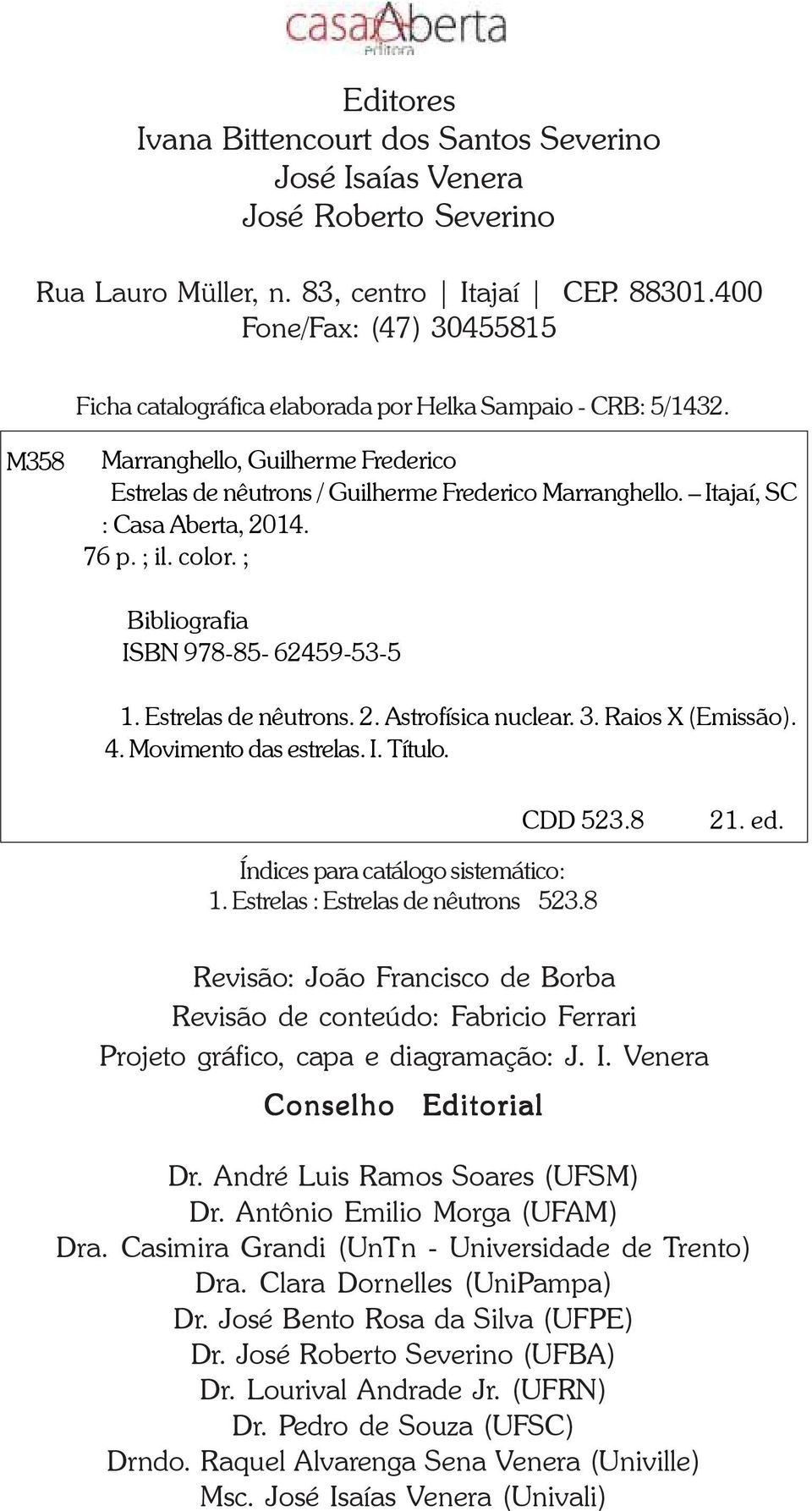 casaAberta
editora

Editores
Ivana Bittencourt dos Santos Severino
José Isaías Venera
José Roberto Severino

Rua Lauro Müller, n. 83, centro | Itajaí | CEP. 88301.400
Fone/Fax: (47) 30455815

Ficha catalográfica elaborada por Helka Sampaio - CRB: 5/1432.

M358 Marranghello, Guilherme Frederico
Estrelas de nêutrons / Guilherme Frederico Marranghello. – Itajaí, SC : Casa Aberta, 2014.
76 p. ; il. color. ;

Bibliografia
ISBN 978-85- 62459-53-5

1. Estrelas de nêutrons. 2. Astrofísica nuclear. 3. Raios X (Emissão). 4. Movimento das estrelas. I. Título.

CDD 523.8 21. ed.

Índices para catálogo sistemático:
1. Estrelas : Estrelas de nêutrons 523.8

Revisão: João Francisco de Borba
Revisão de conteúdo: Fabricio Ferrari
Projeto gráfico, capa e diagramação: J. I. Venera

Conselho Editorial

Dr. André Luis Ramos Soares (UFSM)
Dr. Antônio Emilio Morga (UFAM)
Dra. Casimira Grandi (UnTn - Universidade de Trento)
Dra. Clara Dornelles (UniPampa)
Dr. José Bento Rosa da Silva (UFPE)
Dr. José Roberto Severino (UFBA)
Dr. Lourival Andrade Jr. (UFRN)
Dr. Pedro de Souza (UFSC)
Drndo. Raquel Alvarenga Sena Venera (Univille)
Msc. José Isaías Venera (Univali)